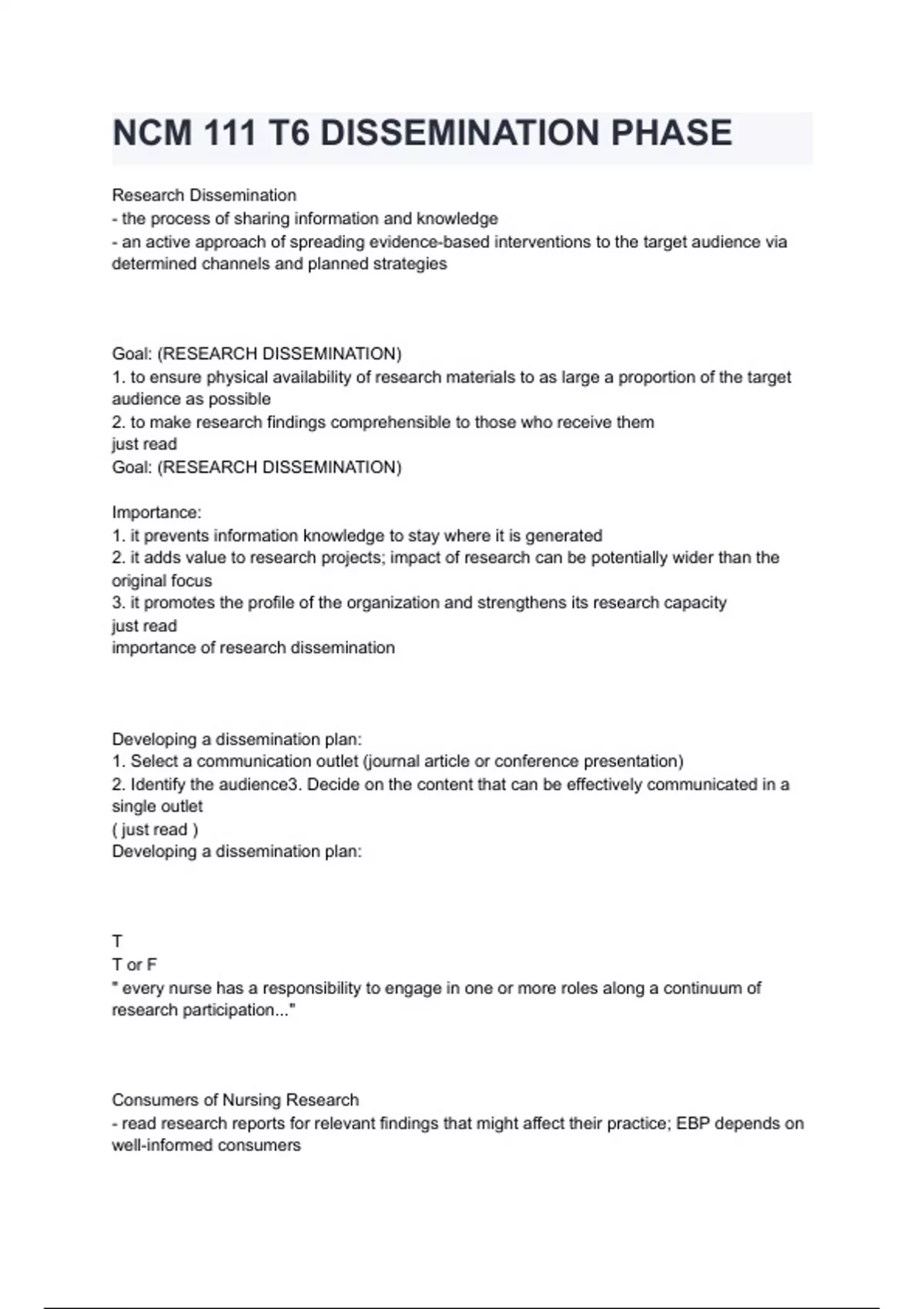 NCM 111 T6 DISSEMINATION PHASE

Research Dissemination
- the process of sharing information and knowledge
- an active approach of spreading evidence-based interventions to the target audience via determined channels and planned strategies

Goal: (RESEARCH DISSEMINATION)
1. to ensure physical availability of research materials to as large a proportion of the target audience as possible
2. to make research findings comprehensible to those who receive them
just read
Goal: (RESEARCH DISSEMINATION)

Importance:
1. it prevents information knowledge to stay where it is generated
2. it adds value to research projects; impact of research can be potentially wider than the original focus
3. it promotes the profile of the organization and strengthens its research capacity
just read
importance of research dissemination

Developing a dissemination plan:
1. Select a communication outlet (journal article or conference presentation)
2. Identify the audience3. Decide on the content that can be effectively communicated in a single outlet
( just read )
Developing a dissemination plan:

T
T or F
" every nurse has a responsibility to engage in one or more roles along a continuum of research participation..."

Consumers of Nursing Research
- read research reports for relevant findings that might affect their practice; EBP depends on well-informed consumers